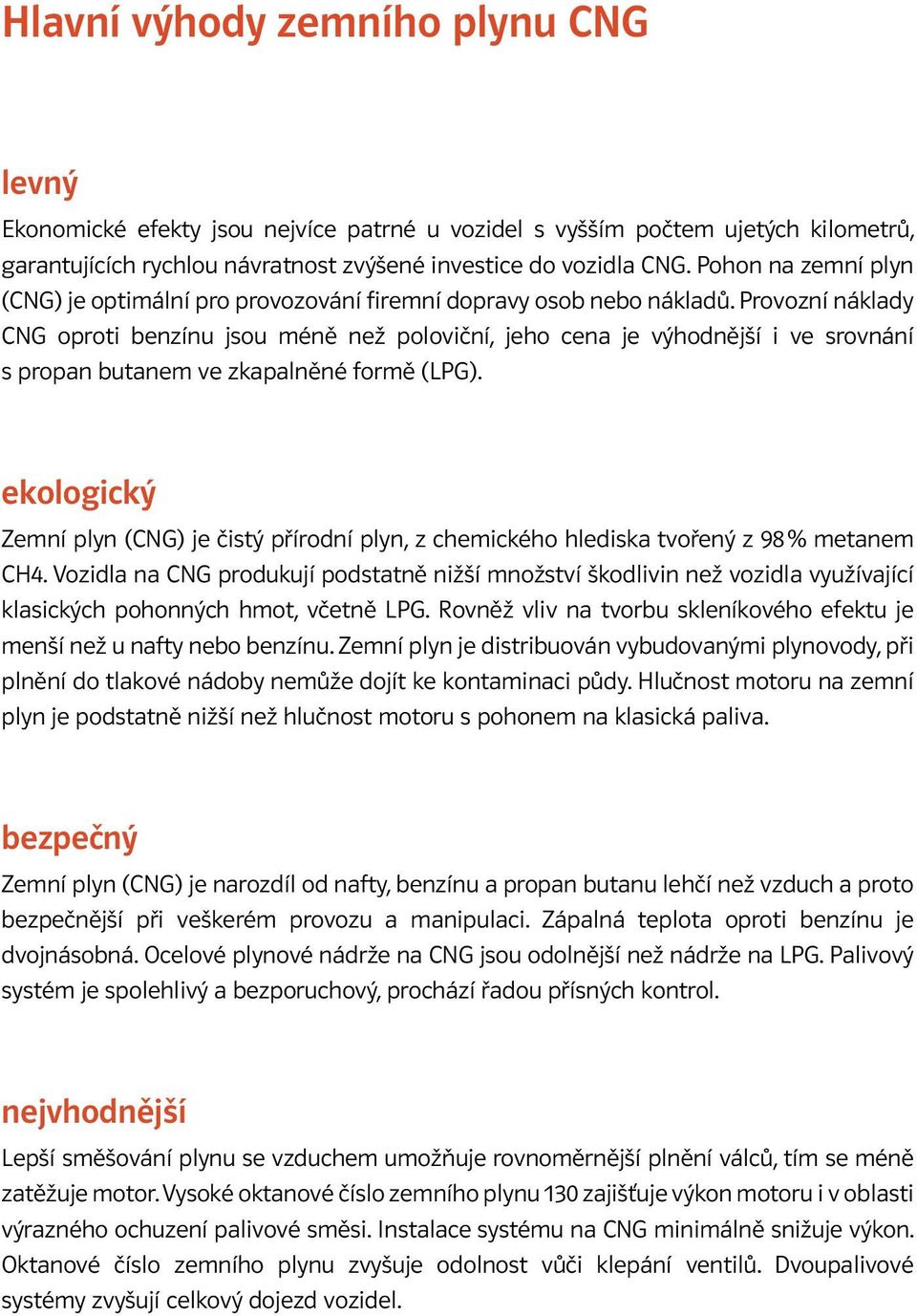 Hlavní výhody zemního plynu CNG

levný

Ekonomické efekty jsou nejvíce patrné u vozidel s vyšším počtem ujetých kilometrů, garantujících rychlou návratnost zvýšené investice do vozidla CNG. Pohon na zemní plyn (CNG) je optimální pro provozování firemní dopravy osob nebo nákladů. Provozní náklady CNG oproti benzínu jsou méně než poloviční, jeho cena je výhodnější i ve srovnání s propan butanem ve zkapalněné formě (LPG).

ekologický

Zemní plyn (CNG) je čistý přírodní plyn, z chemického hlediska tvořený z 98 % metanem CH4. Vozidla na CNG produkují podstatně nižší množství škodlivin než vozidla využívající klasických pohonných hmot, včetně LPG. Rovněž vliv na tvorbu skleníkového efektu je menší než u nafty nebo benzínu. Zemní plyn je distribuován vybudovanými plynovody, při plnění do tlakové nádoby nemůže dojít ke kontaminaci půdy. Hlučnost motoru na zemní plyn je podstatně nižší než hlučnost motoru s pohonem na klasická paliva.

bezpečný

Zemní plyn (CNG) je narozdíl od nafty, benzínu a propan butanu lehčí než vzduch a proto bezpečnější při veškerém provozu a manipulaci. Zápalná teplota oproti benzínu je dvojnásobná. Ocelové plynové nádrže na CNG jsou odolnější než nádrže na LPG. Palivový systém je spolehlivý a bezporuchový, prochází řadou přísných kontrol.

nejvhodnější

Lepší směšování plynu se vzduchem umožňuje rovnoměrnější plnění válců, tím se méně zatěžuje motor. Vysoké oktanové číslo zemního plynu 130 zajišťuje výkon motoru i v oblasti výrazného ochuzení palivové směsi. Instalace systému na CNG minimálně snižuje výkon. Oktanové číslo zemního plynu zvyšuje odolnost vůči klepání ventilů. Dvoupalivové systémy zvyšují celkový dojezd vozidel.